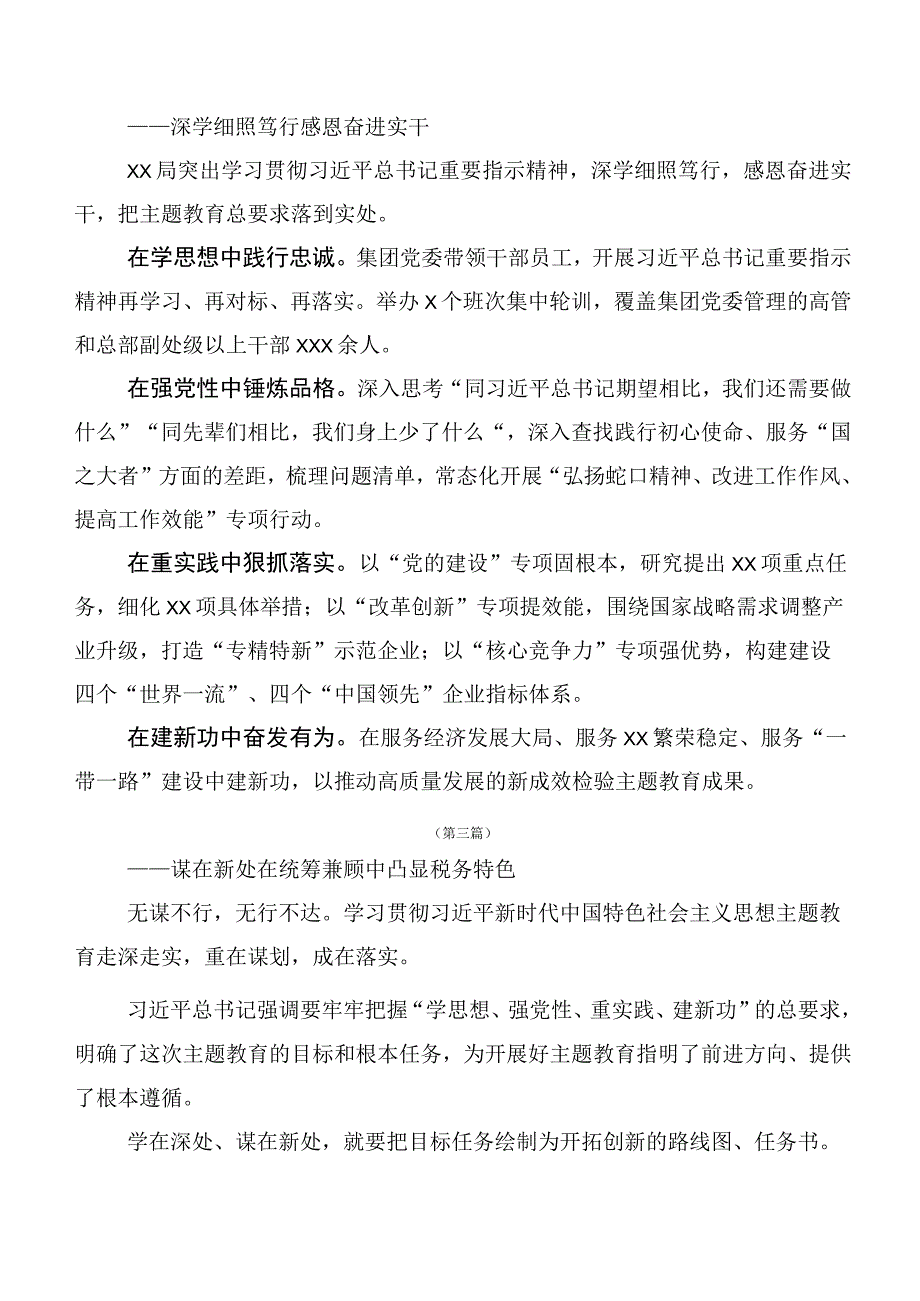 ——深学细照笃行感恩奋进实干

XX局突出学习贯彻习近平总书记重要指示精神，深学细照笃行，感恩奋进实干，把主题教育总要求落到实处。

在学思想中践行忠诚。集团党委带领干部员工，开展习近平总书记重要指示精神再学习、再对标、再落实。举办X个班次集中轮训，覆盖集团党委管理的高管和总部副处级以上干部XXX余人。

在强党性中锤炼品格。深入思考“同习近平总书记期望相比，我们还需要做什么”“同先辈们相比，我们身上少了什么“，深入查找践行初心使命、服务“国之大者”方面的差距，梳理问题清单，常态化开展“弘扬蛇口精神、改进工作作风、提高工作效能”专项行动。

在重实践中狠抓落实。以“党的建设”专项固根本，研究提出XX项重点任务，细化XX项具体举措；以“改革创新”专项提效能，围绕国家战略需求调整产业升级，打造“专精特新”示范企业；以“核心竞争力”专项强优势，构建建设四个“世界一流”、四个“中国领先”企业指标体系。

在建新功中奋发有为。在服务经济发展大局、服务XX繁荣稳定、服务“一带一路”建设中建新功，以推动高质量发展的新成效检验主题教育成果。

（第三篇）

——谋在新处在统筹兼顾中凸显税务特色

无谋不行，无行不达。学习贯彻习近平新时代中国特色社会主义思想主题教育走深走实，重在谋划，成在落实。

习近平总书记强调要牢牢把握“学思想、强党性、重实践、建新功”的总要求，明确了这次主题教育的目标和根本任务，为开展好主题教育指明了前进方向、提供了根本遵循。

学在深处、谋在新处，就要把目标任务绘制为开拓创新的路线图、任务书。